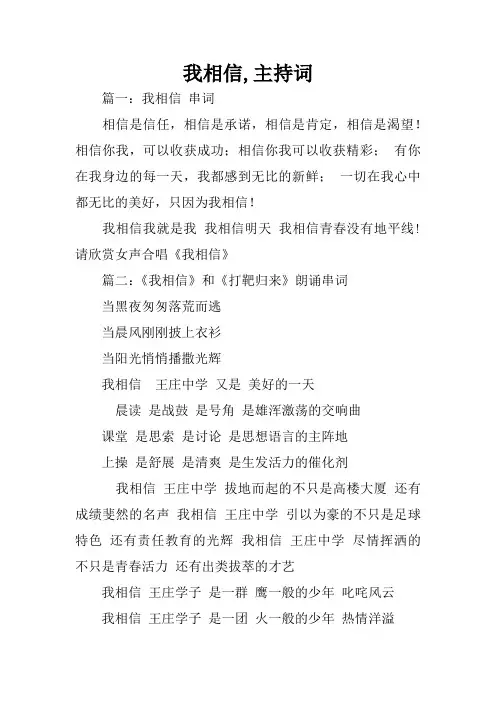 我相信,主持词

篇一：我相信 串词

相信是信任，相信是承诺，相信是肯定，相信是渴望！相信你我，可以收获成功；相信你我可以收获精彩； 有你在我身边的每一天，我都感到无比的新鲜； 一切在我心中都无比的美好，只因为我相信！

我相信我就是我 我相信明天 我相信青春没有地平线！请欣赏女声合唱《我相信》

篇二：《我相信》和《打靶归来》朗诵串词

当黑夜匆匆落荒而逃

当晨风刚刚披上衣衫

当阳光悄悄播撒光辉

我相信 王庄中学 又是 美好的一天

晨读 是战鼓 是号角 是雄浑激荡的交响曲

课堂 是思索 是讨论 是思想语言的主阵地

上操 是舒展 是清爽 是生发活力的催化剂

我相信 王庄中学 拔地而起的不只是高楼大厦 还有成绩斐然的名声 我相信 王庄中学 引以为豪的不只是足球特色 还有责任教育的光辉 我相信 王庄中学 尽情挥洒的不只是青春活力 还有出类拔萃的才艺

我相信 王庄学子 是一群 鹰一般的少年 叱咤风云

我相信 王庄学子 是一团 火一般的少年 热情洋溢